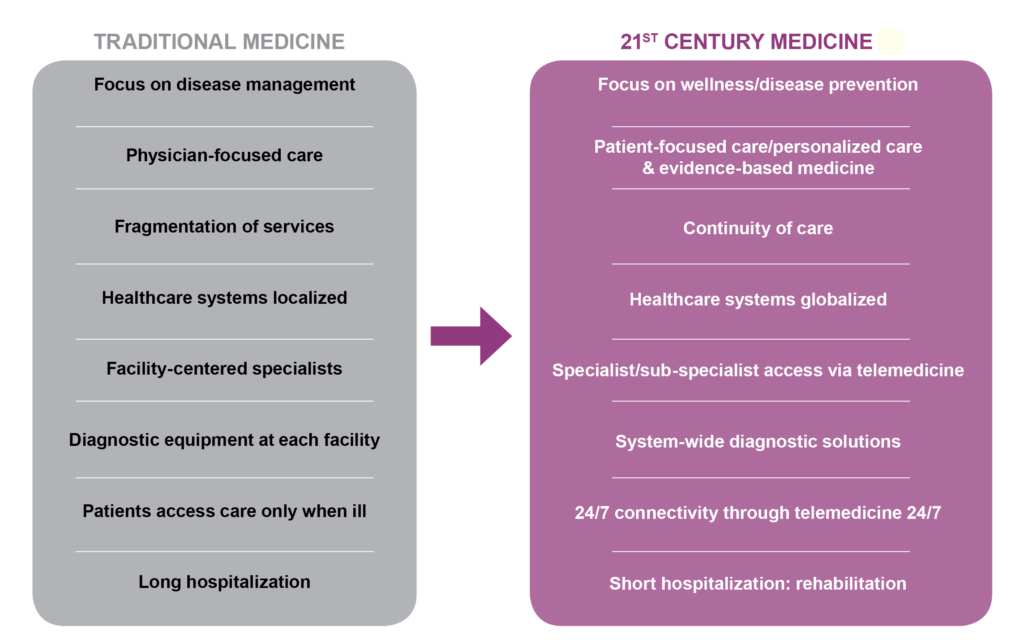 TRADITIONAL MEDICINE

Focus on disease management

Physician-focused care

Fragmentation of services

Healthcare systems localized

Facility-centered specialists

Diagnostic equipment at each facility

Patients access care only when ill

Long hospitalization

21$^{ST}$ CENTURY MEDICINE

Focus on wellness/disease prevention

Patient-focused care/personalized care & evidence-based medicine

Continuity of care

Healthcare systems globalized

Specialist/sub-specialist access via telemedicine

System-wide diagnostic solutions

24/7 connectivity through telemedicine 24/7

Short hospitalization: rehabilitation